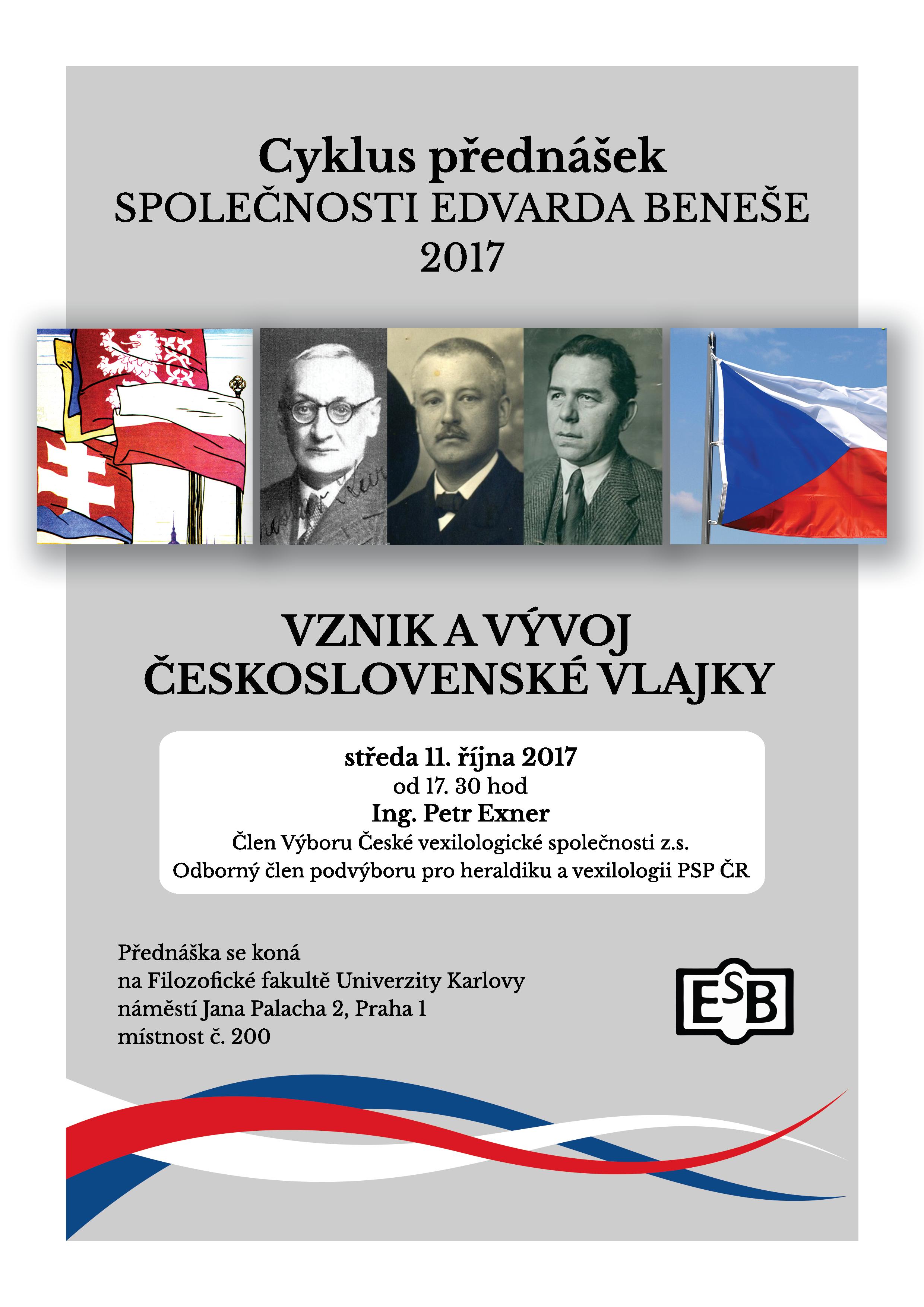 Cyklus přednášek
SPOLEČNOSTI EDVARDA BENEŠE
2017

VZNIK A VÝVOJ
ČESKOSLOVENSKÉ VLAJKY

středa 11. října 2017
od 17. 30 hod
Ing. Petr Exner
Člen Výboru České vexilologické společnosti z.s.
Odborný člen podvýboru pro heraldiku a vexilologii PSP ČR

Přednáška se koná
na Filozofické fakultě Univerzity Karlovy
náměstí Jana Palacha 2, Praha 1
místnost č. 200

ESB